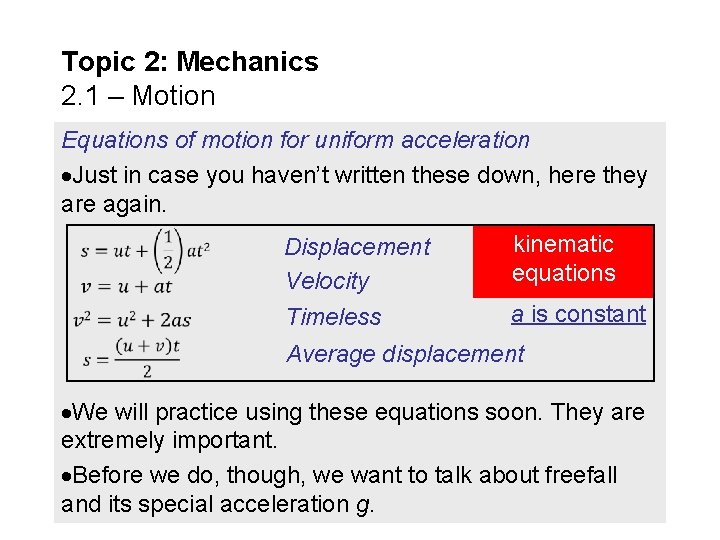 Topic 2: Mechanics
2.1 – Motion

Equations of motion for uniform acceleration

• Just in case you haven't written these down, here they are again.

$s = ut + \left(\frac{1}{2}\right)at^2$ Displacement
$v = u + at$ Velocity
$v^2 = u^2 + 2as$ Timeless
$s = \frac{(u+v)t}{2}$ Average displacement

kinematic equations

a is constant

• We will practice using these equations soon. They are extremely important.

• Before we do, though, we want to talk about freefall and its special acceleration g.